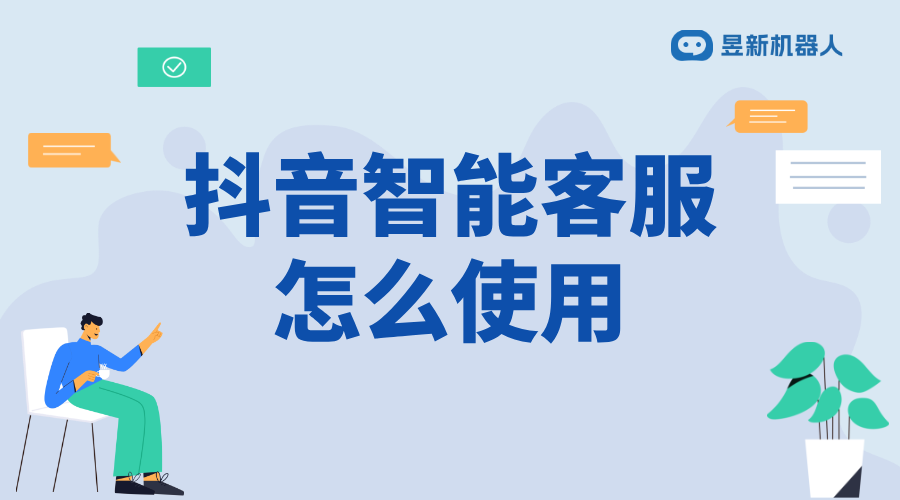 昱新机器人

抖音智能客服
怎么使用